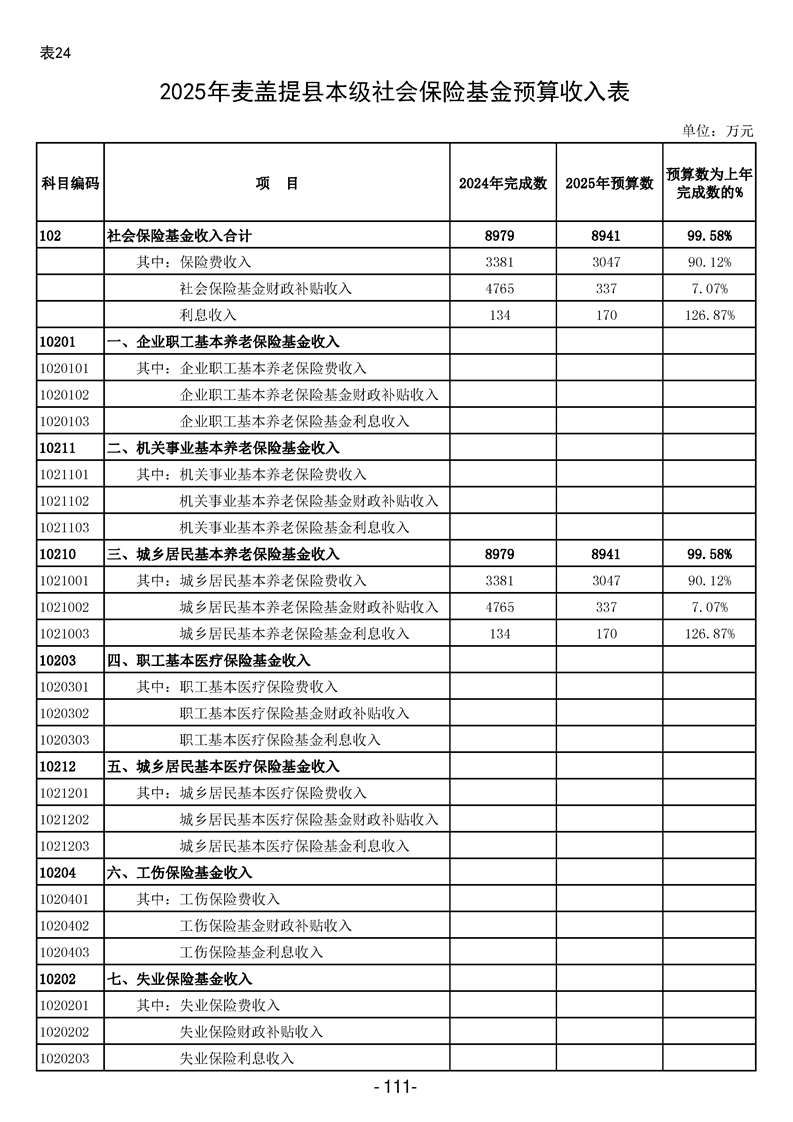 表24

2025年麦盖提县本级社会保险基金预算收入表

单位：万元

| 科目编码 | 项　目 | 2024年完成数 | 2025年预算数 | 预算数为上年完成数的% |
|---|---|---|---|---|
| 102 | 社会保险基金收入合计 | 8979 | 8941 | 99.58% |
| | 其中：保险费收入 | 3381 | 3047 | 90.12% |
| | 社会保险基金财政补贴收入 | 4765 | 337 | 7.07% |
| | 利息收入 | 134 | 170 | 126.87% |
| 10201 | 一、企业职工基本养老保险基金收入 | | | |
| 1020101 | 其中：企业职工基本养老保险费收入 | | | |
| 1020102 | 企业职工基本养老保险基金财政补贴收入 | | | |
| 1020103 | 企业职工基本养老保险基金利息收入 | | | |
| 10211 | 二、机关事业基本养老保险基金收入 | | | |
| 1021101 | 其中：机关事业基本养老保险费收入 | | | |
| 1021102 | 机关事业基本养老保险基金财政补贴收入 | | | |
| 1021103 | 机关事业基本养老保险基金利息收入 | | | |
| 10210 | 三、城乡居民基本养老保险基金收入 | 8979 | 8941 | 99.58% |
| 1021001 | 其中：城乡居民基本养老保险费收入 | 3381 | 3047 | 90.12% |
| 1021002 | 城乡居民基本养老保险基金财政补贴收入 | 4765 | 337 | 7.07% |
| 1021003 | 城乡居民基本养老保险基金利息收入 | 134 | 170 | 126.87% |
| 10203 | 四、职工基本医疗保险基金收入 | | | |
| 1020301 | 其中：职工基本医疗保险费收入 | | | |
| 1020302 | 职工基本医疗保险基金财政补贴收入 | | | |
| 1020303 | 职工基本医疗保险基金利息收入 | | | |
| 10212 | 五、城乡居民基本医疗保险基金收入 | | | |
| 1021201 | 其中：城乡居民基本医疗保险费收入 | | | |
| 1021202 | 城乡居民基本医疗保险基金财政补贴收入 | | | |
| 1021203 | 城乡居民基本医疗保险基金利息收入 | | | |
| 10204 | 六、工伤保险基金收入 | | | |
| 1020401 | 其中：工伤保险费收入 | | | |
| 1020402 | 工伤保险基金财政补贴收入 | | | |
| 1020403 | 工伤保险基金利息收入 | | | |
| 10202 | 七、失业保险基金收入 | | | |
| 1020201 | 其中：失业保险费收入 | | | |
| 1020202 | 失业保险财政补贴收入 | | | |
| 1020203 | 失业保险利息收入 | | | |

-111-